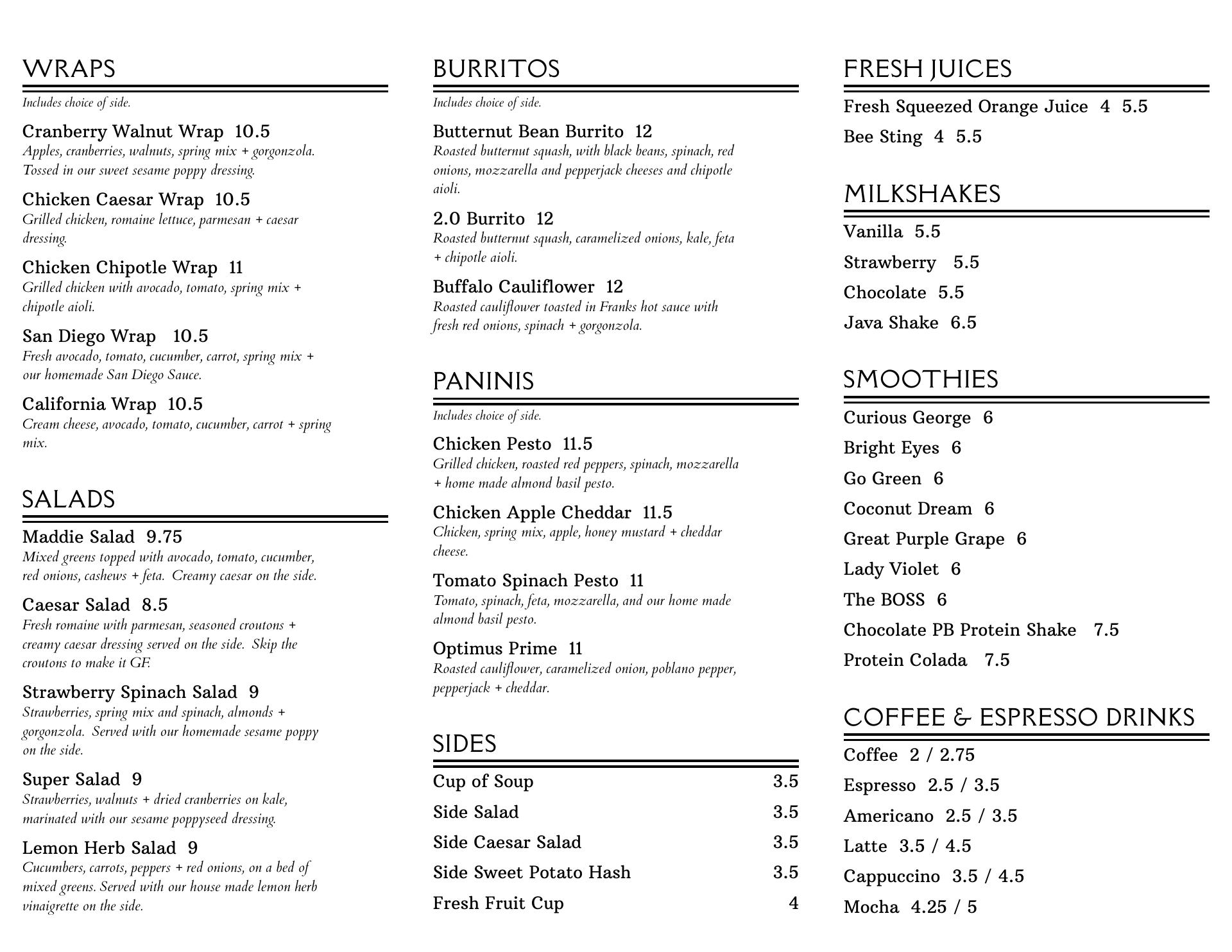 WRAPS

Includes choice of side.

Cranberry Walnut Wrap 10.5
Apples, cranberries, walnuts, spring mix + gorgonzola. Tossed in our sweet sesame poppy dressing.

Chicken Caesar Wrap 10.5
Grilled chicken, romaine lettuce, parmesan + caesar dressing.

Chicken Chipotle Wrap 11
Grilled chicken with avocado, tomato, spring mix + chipotle aioli.

San Diego Wrap 10.5
Fresh avocado, tomato, cucumber, carrot, spring mix + our homemade San Diego Sauce.

California Wrap 10.5
Cream cheese, avocado, tomato, cucumber, carrot + spring mix.

SALADS

Maddie Salad 9.75
Mixed greens topped with avocado, tomato, cucumber, red onions, cashews + feta. Creamy caesar on the side.

Caesar Salad 8.5
Fresh romaine with parmesan, seasoned croutons + creamy caesar dressing served on the side. Skip the croutons to make it GF.

Strawberry Spinach Salad 9
Strawberries, spring mix and spinach, almonds + gorgonzola. Served with our homemade sesame poppy on the side.

Super Salad 9
Strawberries, walnuts + dried cranberries on kale, marinated with our sesame poppyseed dressing.

Lemon Herb Salad 9
Cucumbers, carrots, peppers + red onions, on a bed of mixed greens. Served with our house made lemon herb vinaigrette on the side.

BURRITOS

Includes choice of side.

Butternut Bean Burrito 12
Roasted butternut squash, with black beans, spinach, red onions, mozzarella and pepperjack cheeses and chipotle aioli.

2.0 Burrito 12
Roasted butternut squash, caramelized onions, kale, feta + chipotle aioli.

Buffalo Cauliflower 12
Roasted cauliflower toasted in Franks hot sauce with fresh red onions, spinach + gorgonzola.

PANINIS

Includes choice of side.

Chicken Pesto 11.5
Grilled chicken, roasted red peppers, spinach, mozzarella + home made almond basil pesto.

Chicken Apple Cheddar 11.5
Chicken, spring mix, apple, honey mustard + cheddar cheese.

Tomato Spinach Pesto 11
Tomato, spinach, feta, mozzarella, and our home made almond basil pesto.

Optimus Prime 11
Roasted cauliflower, caramelized onion, poblano pepper, pepperjack + cheddar.

SIDES

| Cup of Soup | 3.5 |
|---|---|
| Side Salad | 3.5 |
| Side Caesar Salad | 3.5 |
| Side Sweet Potato Hash | 3.5 |
| Fresh Fruit Cup | 4 |

FRESH JUICES

Fresh Squeezed Orange Juice 4 5.5
Bee Sting 4 5.5

MILKSHAKES

Vanilla 5.5
Strawberry 5.5
Chocolate 5.5
Java Shake 6.5

SMOOTHIES

Curious George 6
Bright Eyes 6
Go Green 6
Coconut Dream 6
Great Purple Grape 6
Lady Violet 6
The BOSS 6
Chocolate PB Protein Shake 7.5
Protein Colada 7.5

COFFEE & ESPRESSO DRINKS

Coffee 2 / 2.75
Espresso 2.5 / 3.5
Americano 2.5 / 3.5
Latte 3.5 / 4.5
Cappuccino 3.5 / 4.5
Mocha 4.25 / 5